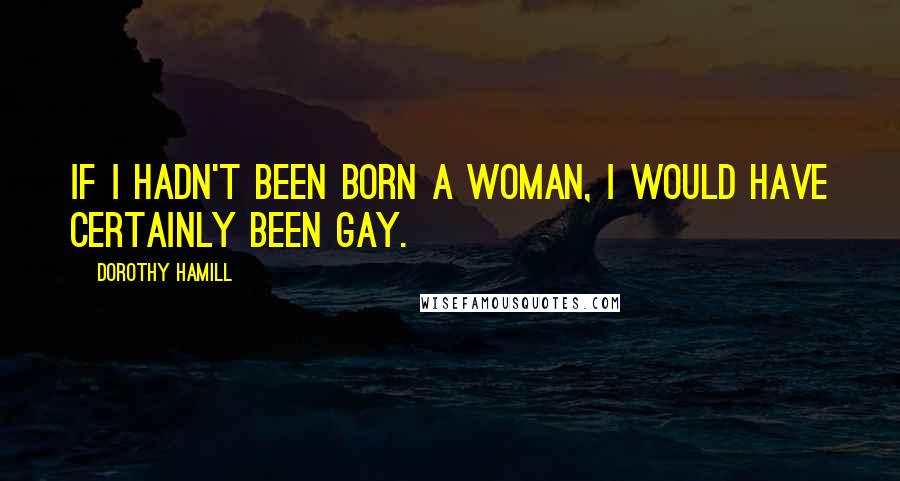 IF I HADN'T BEEN BORN A WOMAN, I WOULD HAVE CERTAINLY BEEN GAY.

DOROTHY HAMILL

WISEFAMOUSQUOTES.COM